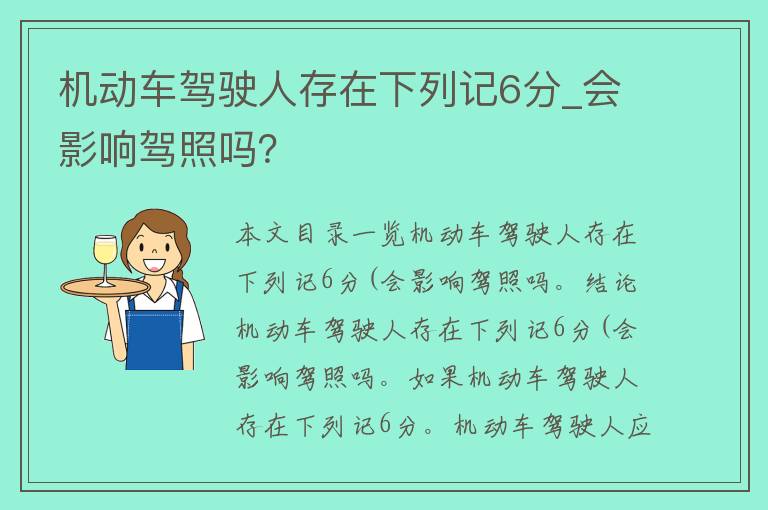 机动车驾驶人存在下列记6分_会影响驾照吗?

本文目录一览机动车驾驶人存在下列记6分(会影响驾照吗。结论机动车驾驶人存在下列记6分(会影响驾照吗。如果机动车驾驶人存在下列记6分。机动车驾驶人应